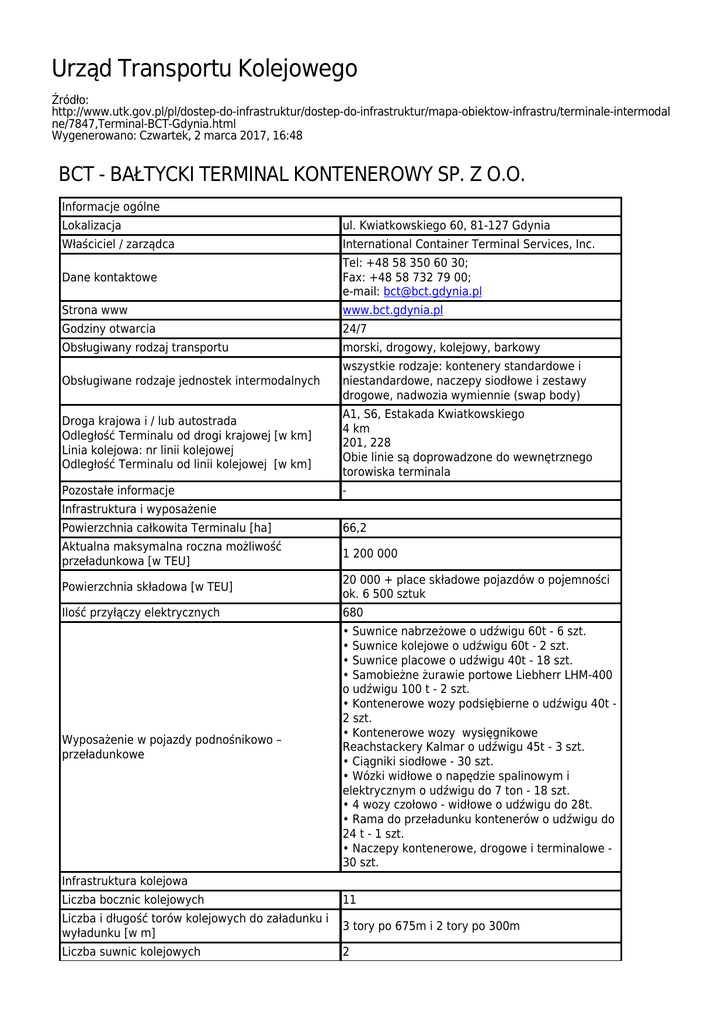 Urząd Transportu Kolejowego

Źródło:
http://www.utk.gov.pl/pl/dostep-do-infrastruktur/dostep-do-infrastruktur/mapa-obiektow-infrastru/terminale-intermodalne/7847,Terminal-BCT-Gdynia.html
Wygenerowano: Czwartek, 2 marca 2017, 16:48

BCT - BAŁTYCKI TERMINAL KONTENEROWY SP. Z O.O.

| Informacje ogólne | |
|---|---|
| Lokalizacja | ul. Kwiatkowskiego 60, 81-127 Gdynia |
| Właściciel / zarządca | International Container Terminal Services, Inc. |
| Dane kontaktowe | Tel: +48 58 350 60 30; Fax: +48 58 732 79 00; e-mail: bct@bct.gdynia.pl |
| Strona www | www.bct.gdynia.pl |
| Godziny otwarcia | 24/7 |
| Obsługiwany rodzaj transportu | morski, drogowy, kolejowy, barkowy |
| Obsługiwane rodzaje jednostek intermodalnych | wszystkie rodzaje: kontenery standardowe i niestandardowe, naczepy siodłowe i zestawy drogowe, nadwozia wymiennie (swap body) |
| Droga krajowa i / lub autostrada Odległość Terminalu od drogi krajowej [w km] Linia kolejowa: nr linii kolejowej Odległość Terminalu od linii kolejowej [w km] | A1, S6, Estakada Kwiatkowskiego 4 km 201, 228 Obie linie są doprowadzone do wewnętrznego torowiska terminala |
| Pozostałe informacje | - |
| Infrastruktura i wyposażenie | |
| Powierzchnia całkowita Terminalu [ha] | 66,2 |
| Aktualna maksymalna roczna możliwość przeładunkowa [w TEU] | 1 200 000 |
| Powierzchnia składowa [w TEU] | 20 000 + place składowe pojazdów o pojemności ok. 6 500 sztuk |
| Ilość przyłączy elektrycznych | 680 |
| Wyposażenie w pojazdy podnośnikowo – przeładunkowe | • Suwnice nabrzeżowe o udźwigu 60t - 6 szt. • Suwnice kolejowe o udźwigu 60t - 2 szt. • Suwnice placowe o udźwigu 40t - 18 szt. • Samobieżne żurawie portowe Liebherr LHM-400 o udźwigu 100 t - 2 szt. • Kontenerowe wozy podsiębierne o udźwigu 40t - 2 szt. • Kontenerowe wozy wysięgnikowe Reachstackery Kalmar o udźwigu 45t - 3 szt. • Ciągniki siodłowe - 30 szt. • Wózki widłowe o napędzie spalinowym i elektrycznym o udźwigu do 7 ton - 18 szt. • 4 wozy czołowo - widłowe o udźwigu do 28t. • Rama do przeładunku kontenerów o udźwigu do 24 t - 1 szt. • Naczepy kontenerowe, drogowe i terminalowe - 30 szt. |
| Infrastruktura kolejowa | |
| Liczba bocznic kolejowych | 11 |
| Liczba i długość torów kolejowych do załadunku i wyładunku [w m] | 3 tory po 675m i 2 tory po 300m |
| Liczba suwnic kolejowych | 2 |